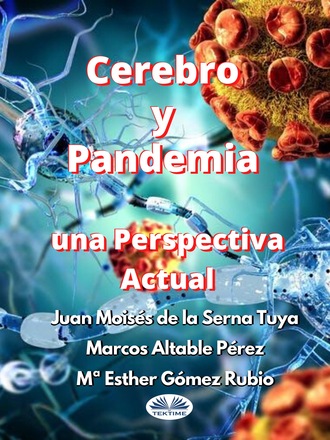 Cerebro
y
Pandemia

una Perspectiva
Actual

Juan Moisés de la Serna Tuya
Marcos Altable Pérez
Mª Esther Gómez Rubio

TEKTIME